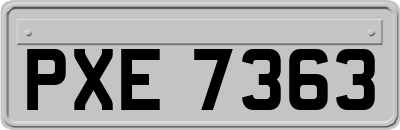 PXE 7363